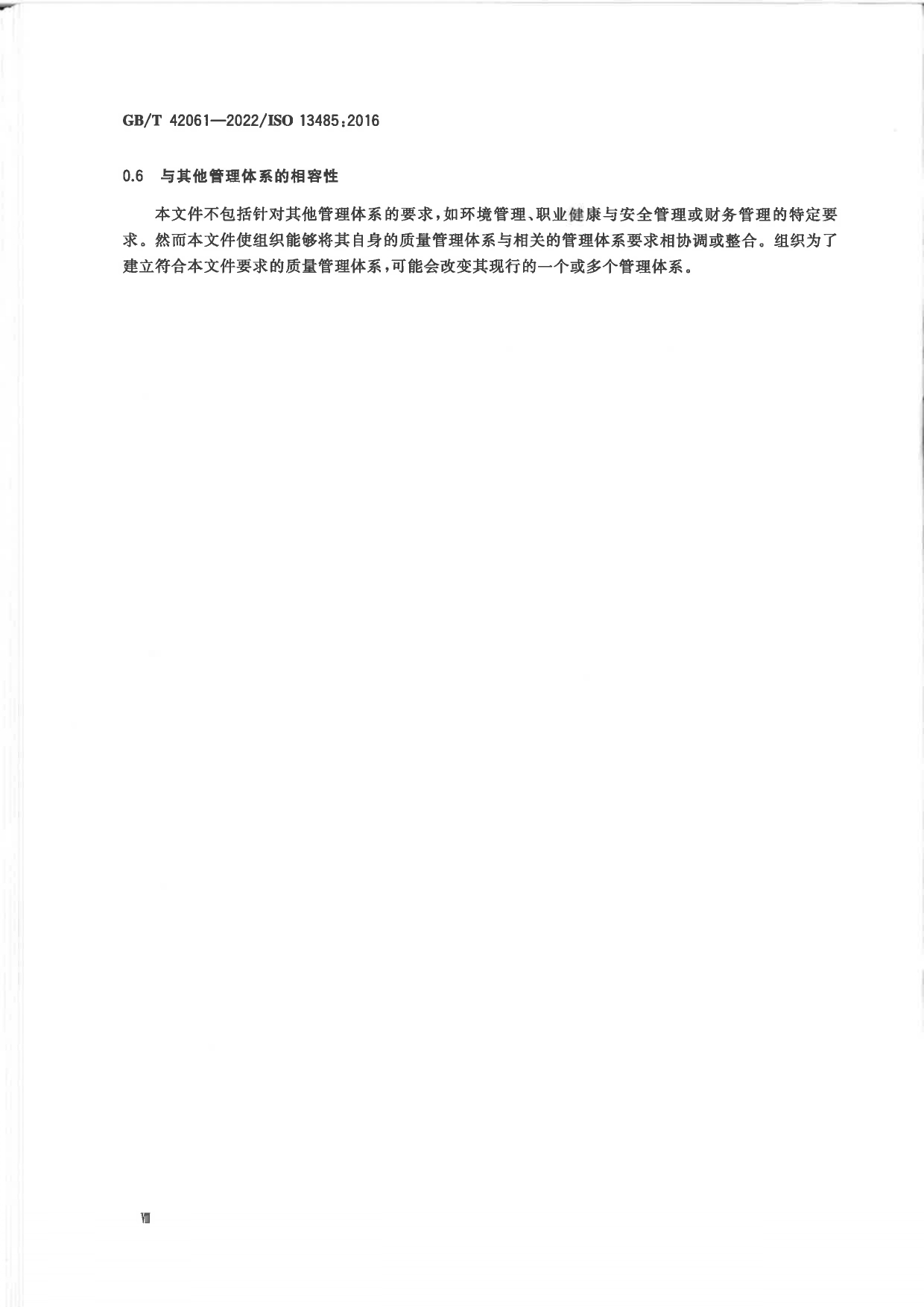 GB/T 42061—2022/ISO 13485:2016

0.6 与其他管理体系的相容性

本文件不包括针对其他管理体系的要求，如环境管理、职业健康与安全管理或财务管理的特定要求。然而本文件使组织能够将其自身的质量管理体系与相关的管理体系要求相协调或整合。组织为了建立符合本文件要求的质量管理体系，可能会改变其现行的一个或多个管理体系。

Ⅷ